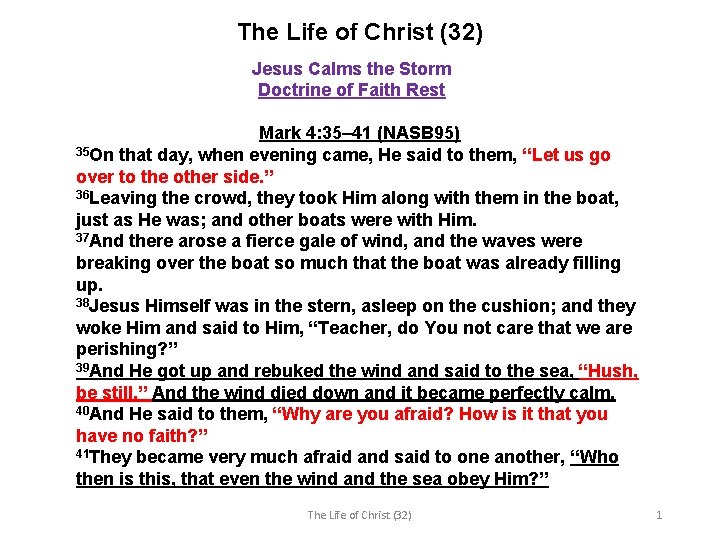 The Life of Christ (32)

Jesus Calms the Storm
Doctrine of Faith Rest

Mark 4:35–41 (NASB95)
$^{35}$On that day, when evening came, He said to them, “Let us go over to the other side.”
$^{36}$Leaving the crowd, they took Him along with them in the boat, just as He was; and other boats were with Him.
$^{37}$And there arose a fierce gale of wind, and the waves were breaking over the boat so much that the boat was already filling up.
$^{38}$Jesus Himself was in the stern, asleep on the cushion; and they woke Him and said to Him, “Teacher, do You not care that we are perishing?”
$^{39}$And He got up and rebuked the wind and said to the sea, “Hush, be still.” And the wind died down and it became perfectly calm.
$^{40}$And He said to them, “Why are you afraid? How is it that you have no faith?”
$^{41}$They became very much afraid and said to one another, “Who then is this, that even the wind and the sea obey Him?”

The Life of Christ (32)

1